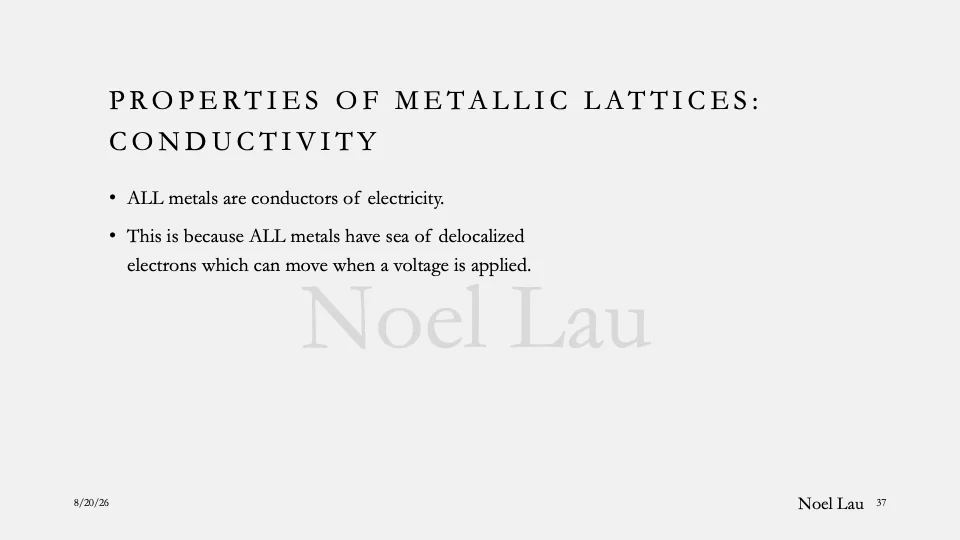 PROPERTIES OF METALLIC LATTICES: CONDUCTIVITY

• ALL metals are conductors of electricity.

• This is because ALL metals have sea of delocalized electrons which can move when a voltage is applied.

Noel Lau

8/20/26

Noel Lau 37